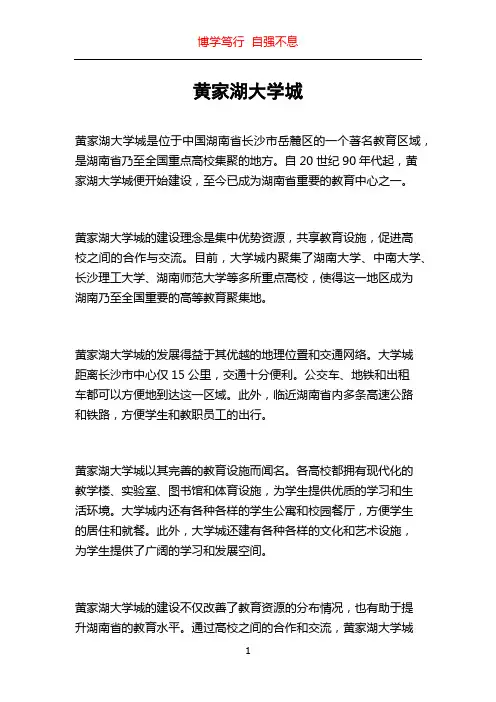 博学笃行 自强不息

黄家湖大学城

黄家湖大学城是位于中国湖南省长沙市岳麓区的一个著名教育区域，是湖南省乃至全国重点高校集聚的地方。自 20 世纪 90 年代起，黄家湖大学城便开始建设，至今已成为湖南省重要的教育中心之一。

黄家湖大学城的建设理念是集中优势资源，共享教育设施，促进高校之间的合作与交流。目前，大学城内聚集了湖南大学、中南大学、长沙理工大学、湖南师范大学等多所重点高校，使得这一地区成为湖南乃至全国重要的高等教育聚集地。

黄家湖大学城的发展得益于其优越的地理位置和交通网络。大学城距离长沙市中心仅 15 公里，交通十分便利。公交车、地铁和出租车都可以方便地到达这一区域。此外，临近湖南省内多条高速公路和铁路，方便学生和教职员工的出行。

黄家湖大学城以其完善的教育设施而闻名。各高校都拥有现代化的教学楼、实验室、图书馆和体育设施，为学生提供优质的学习和生活环境。大学城内还有各种各样的学生公寓和校园餐厅，方便学生的居住和就餐。此外，大学城还建有各种各样的文化和艺术设施，为学生提供了广阔的学习和发展空间。

黄家湖大学城的建设不仅改善了教育资源的分布情况，也有助于提升湖南省的教育水平。通过高校之间的合作和交流，黄家湖大学城

1